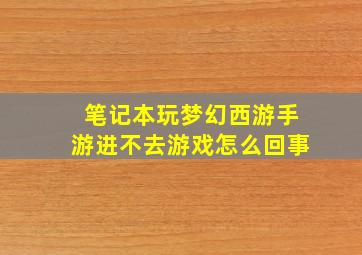 笔记本玩梦幻西游手游进不去游戏怎么回事